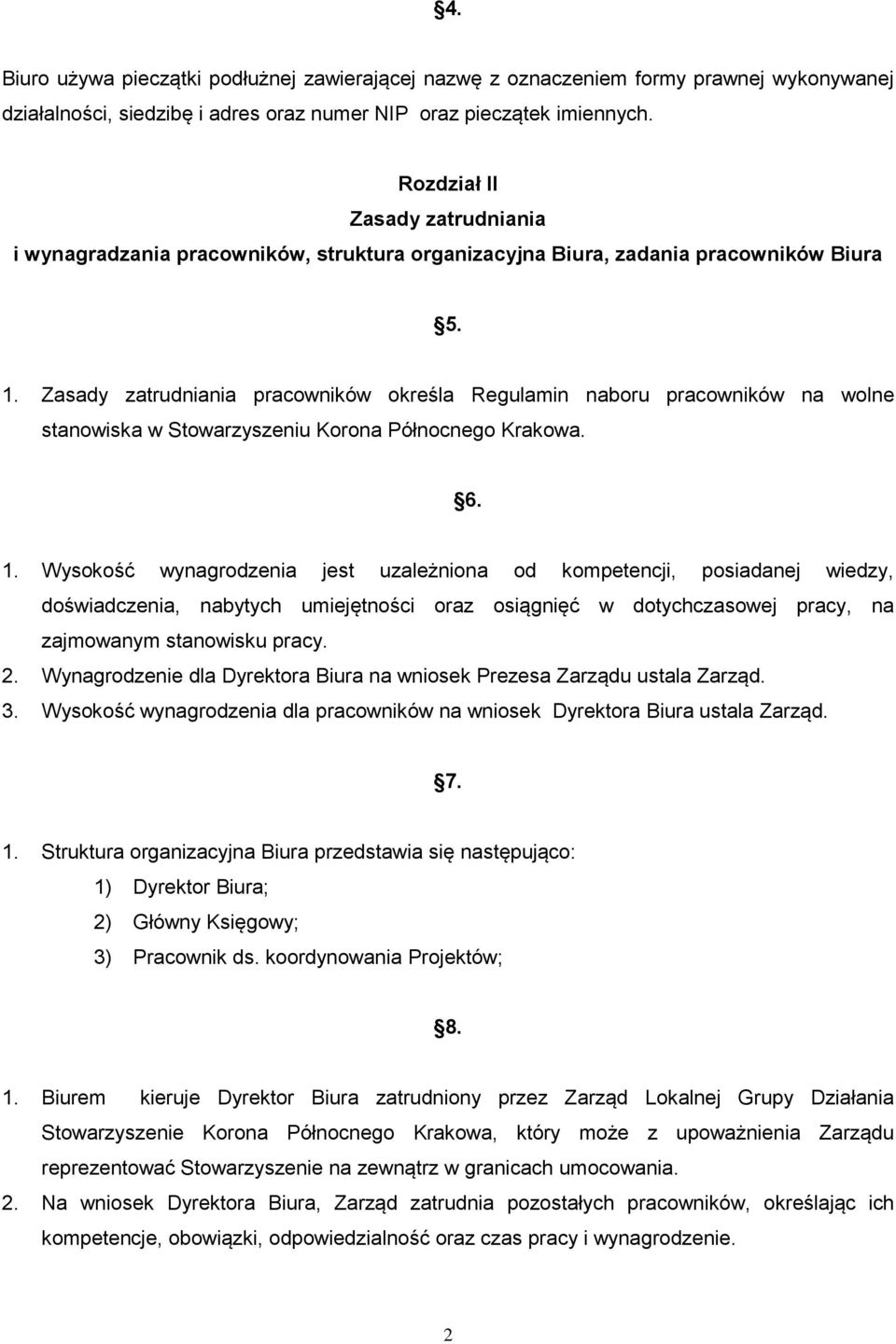 §4.

Biuro używa pieczątki podłużnej zawierającej nazwę z oznaczeniem formy prawnej wykonywanej działalności, siedzibę i adres oraz numer NIP oraz pieczątek imiennych.

Rozdział II
Zasady zatrudniania
i wynagradzania pracowników, struktura organizacyjna Biura, zadania pracowników Biura

§5.

1. Zasady zatrudniania pracowników określa Regulamin naboru pracowników na wolne stanowiska w Stowarzyszeniu Korona Północnego Krakowa.

§6.

1. Wysokość wynagrodzenia jest uzależniona od kompetencji, posiadanej wiedzy, doświadczenia, nabytych umiejętności oraz osiągnięć w dotychczasowej pracy, na zajmowanym stanowisku pracy.
2. Wynagrodzenie dla Dyrektora Biura na wniosek Prezesa Zarządu ustala Zarząd.
3. Wysokość wynagrodzenia dla pracowników na wniosek Dyrektora Biura ustala Zarząd.

§7.

1. Struktura organizacyjna Biura przedstawia się następująco:
1) Dyrektor Biura;
2) Główny Księgowy;
3) Pracownik ds. koordynowania Projektów;

§8.

1. Biurem kieruje Dyrektor Biura zatrudniony przez Zarząd Lokalnej Grupy Działania Stowarzyszenie Korona Północnego Krakowa, który może z upoważnienia Zarządu reprezentować Stowarzyszenie na zewnątrz w granicach umocowania.
2. Na wniosek Dyrektora Biura, Zarząd zatrudnia pozostałych pracowników, określając ich kompetencje, obowiązki, odpowiedzialność oraz czas pracy i wynagrodzenie.

2